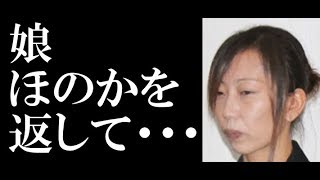 娘
ほのかを
返して・・・